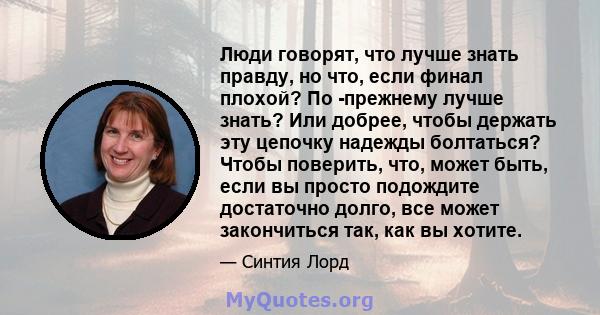 Люди говорят, что лучше знать правду, но что, если финал плохой? По -прежнему лучше знать? Или добрее, чтобы держать эту цепочку надежды болтаться? Чтобы поверить, что, может быть, если вы просто подождите достаточно долго, все может закончиться так, как вы хотите.

— Синтия Лорд

MyQuotes.org